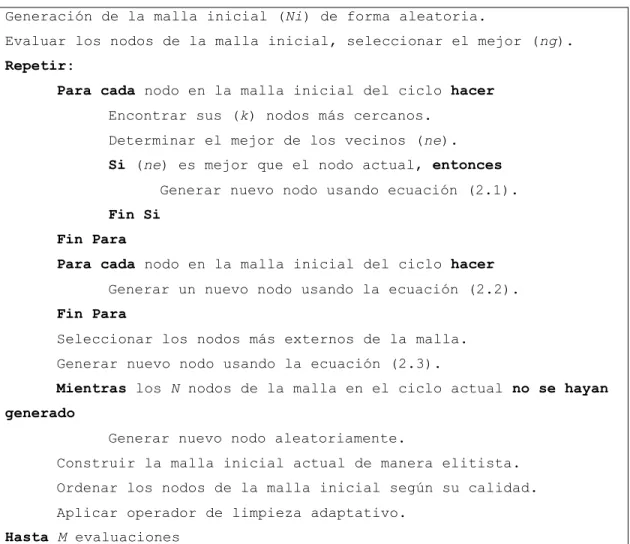 Generación de la malla inicial (Ni) de forma aleatoria.
Evaluar los nodos de la malla inicial, seleccionar el mejor (ng).
Repetir:
Para cada nodo en la malla inicial del ciclo hacer
Encontrar sus (k) nodos más cercanos.
Determinar el mejor de los vecinos (ne).
Si (ne) es mejor que el nodo actual, entonces
Generar nuevo nodo usando ecuación (2.1).
Fin Si
Fin Para
Para cada nodo en la malla inicial del ciclo hacer
Generar un nuevo nodo usando la ecuación (2.2).
Fin Para
Seleccionar los nodos más externos de la malla.
Generar nuevo nodo usando la ecuación (2.3).
Mientras los N nodos de la malla en el ciclo actual no se hayan generado
Generar nuevo nodo aleatoriamente.
Construir la malla inicial actual de manera elitista.
Ordenar los nodos de la malla inicial según su calidad.
Aplicar operador de limpieza adaptativo.
Hasta M evaluaciones